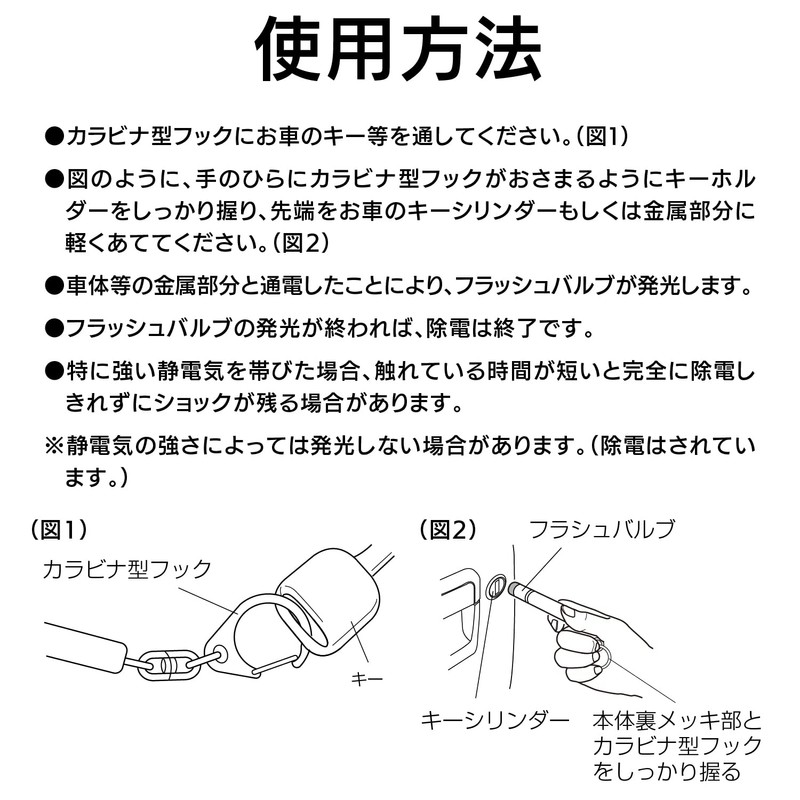 使用方法

●カラビナ型フックにお車のキー等を通してください。(図1)

●図のように、手のひらにカラビナ型フックがおさまるようにキーホルダーをしっかり握り、先端をお車のキーシリンダーもしくは金属部分に軽くあててください。(図2)

●車体等の金属部分と通電したことにより、フラッシュバルブが発光します。

●フラッシュバルブの発光が終われば、除電は終了です。

●特に強い静電気を帯びた場合、触れている時間が短いと完全に除電しきれずにショックが残る場合があります。

※静電気の強さによっては発光しない場合があります。(除電はされています。)

(図1)

カラビナ型フック

キー

(図2)

フラシュバルブ

キーシリンダー

本体裏メッキ部とカラビナ型フックをしっかり握る